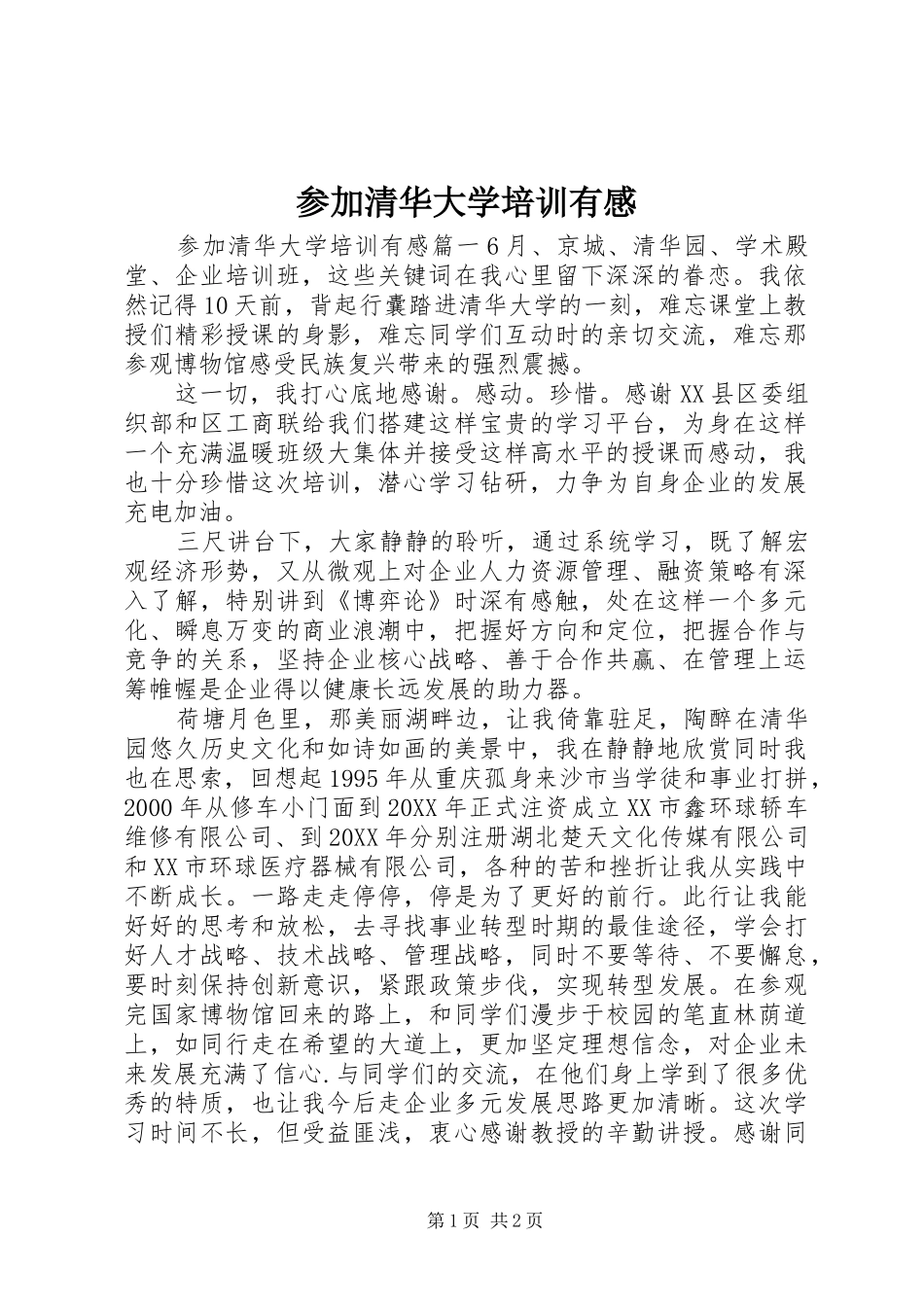 参加清华大学培训有感

参加清华大学培训有感篇一 6 月、京城、清华园、学术殿堂、企业培训班，这些关键词在我心里留下深深的眷恋。我依然记得 10 天前，背起行囊踏进清华大学的一刻，难忘课堂上教授们精彩授课的身影，难忘同学们互动时的亲切交流，难忘那参观博物馆感受民族复兴带来的强烈震撼。

这一切，我打心底地感谢。感动。珍惜。感谢 XX 县区委组织部和区工商联给我们搭建这样宝贵的学习平台，为身在这样一个充满温暖班级大集体并接受这样高水平的授课而感动，我也十分珍惜这次培训，潜心学习钻研，力争为自身企业的发展充电加油。

三尺讲台下，大家静静的聆听，通过系统学习，既了解宏观经济形势，又从微观上对企业人力资源管理、融资策略有深入了解，特别讲到《博弈论》时深有感触，处在这样一个多元化、瞬息万变的商业浪潮中，把握好方向和定位，把握合作与竞争的关系，坚持企业核心战略、善于合作共赢、在管理上运筹帷幄是企业得以健康长远发展的助力器。

荷塘月色里，那美丽湖畔边，让我倚靠驻足，陶醉在清华园悠久历史文化和如诗如画的美景中，我在静静地欣赏同时我也在思索，回想起 1995 年从重庆孤身来沙市当学徒和事业打拼，2000 年从修车小门面到 20XX 年正式注资成立 XX 市鑫环球轿车维修有限公司、到 20XX 年分别注册湖北楚天文化传媒有限公司和 XX 市环球医疗器械有限公司，各种的苦和挫折让我从实践中不断成长。一路走走停停，停是为了更好的前行。此行让我能好好的思考和放松，去寻找事业转型时期的最佳途径，学会打好人才战略、技术战略、管理战略，同时不要等待、不要懈怠，要时刻保持创新意识，紧跟政策步伐，实现转型发展。在参观完国家博物馆回来的路上，和同学们漫步于校园的笔直林荫道上，如同行走在希望的大道上，更加坚定理想信念，对企业未来发展充满了信心.与同学们的交流，在他们身上学到了很多优秀的特质，也让我今后走企业多元发展思路更加清晰。这次学习时间不长，但受益匪浅，衷心感谢教授的辛勤讲授。感谢同

第 1 页 共 2 页